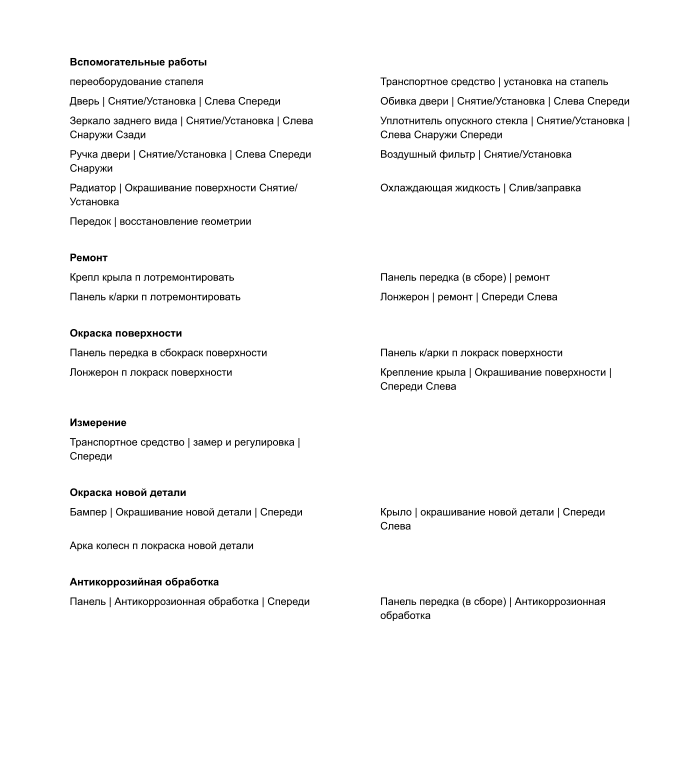 **Вспомогательные работы**

переоборудование стапеля

Дверь | Снятие/Установка | Слева Спереди

Зеркало заднего вида | Снятие/Установка | Слева Снаружи Сзади

Ручка двери | Снятие/Установка | Слева Спереди Снаружи

Радиатор | Окрашивание поверхности Снятие/Установка

Передок | восстановление геометрии

Транспортное средство | установка на стапель

Обивка двери | Снятие/Установка | Слева Спереди

Уплотнитель опускного стекла | Снятие/Установка | Слева Снаружи Спереди

Воздушный фильтр | Снятие/Установка

Охлаждающая жидкость | Слив/заправка

**Ремонт**

Крепл крыла п лотремонтировать

Панель к/арки п лотремонтировать

Панель передка (в сборе) | ремонт

Лонжерон | ремонт | Спереди Слева

**Окраска поверхности**

Панель передка в сбокраск поверхности

Лонжерон п локраск поверхности

Панель к/арки п локраск поверхности

Крепление крыла | Окрашивание поверхности | Спереди Слева

**Измерение**

Транспортное средство | замер и регулировка | Спереди

**Окраска новой детали**

Бампер | Окрашивание новой детали | Спереди

Арка колесн п локраска новой детали

Крыло | окрашивание новой детали | Спереди Слева

**Антикоррозийная обработка**

Панель | Антикоррозионная обработка | Спереди

Панель передка (в сборе) | Антикоррозионная обработка